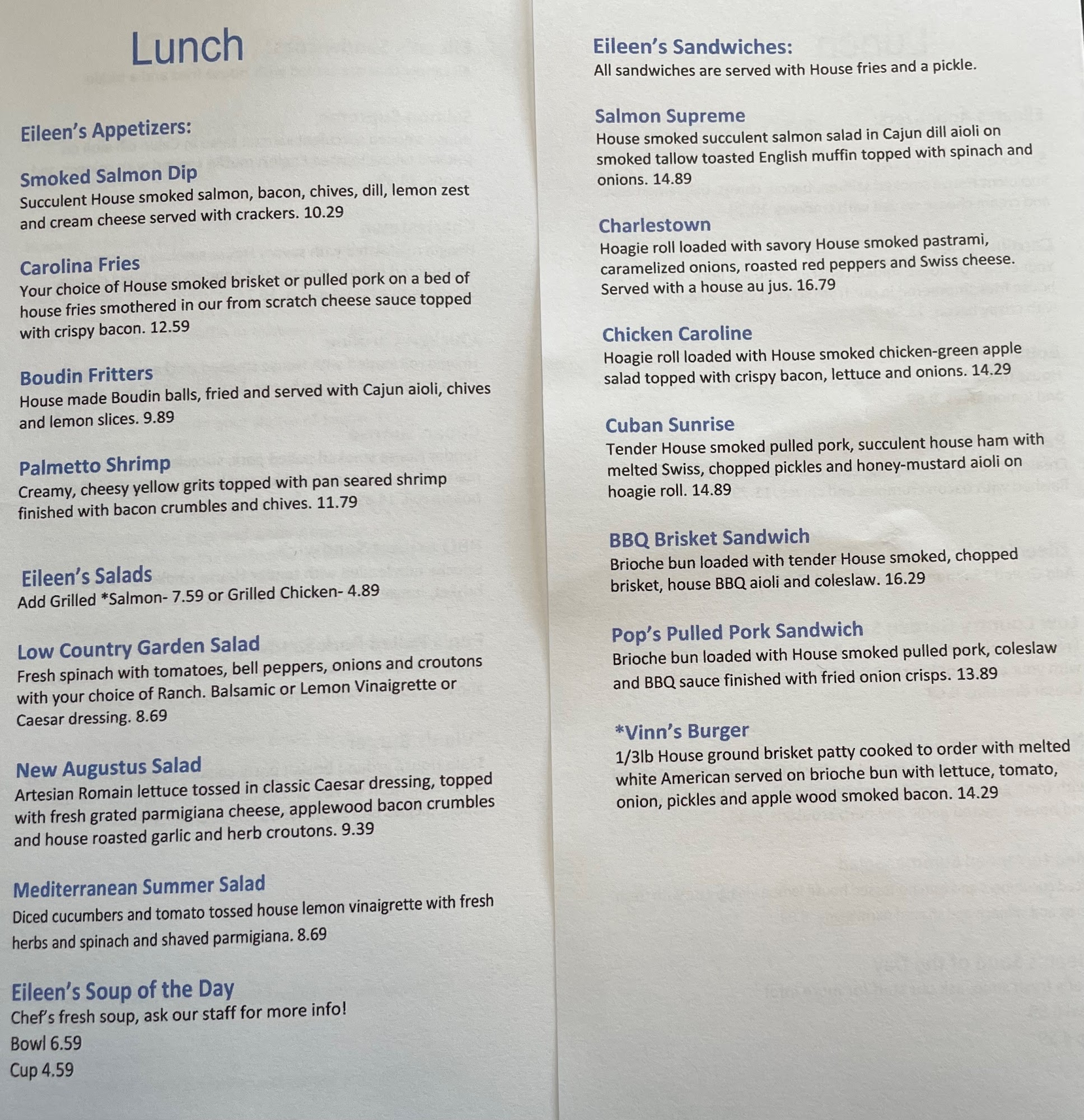 Lunch

Eileen's Appetizers:

Smoked Salmon Dip
Succulent House smoked salmon, bacon, chives, dill, lemon zest and cream cheese served with crackers. 10.29

Carolina Fries
Your choice of House smoked brisket or pulled pork on a bed of house fries smothered in our from scratch cheese sauce topped with crispy bacon. 12.59

Boudin Fritters
House made Boudin balls, fried and served with Cajun aioli, chives and lemon slices. 9.89

Palmetto Shrimp
Creamy, cheesy yellow grits topped with pan seared shrimp finished with bacon crumbles and chives. 11.79

Eileen's Salads
Add Grilled *Salmon- 7.59 or Grilled Chicken- 4.89

Low Country Garden Salad
Fresh spinach with tomatoes, bell peppers, onions and croutons with your choice of Ranch. Balsamic or Lemon Vinaigrette or Caesar dressing. 8.69

New Augustus Salad
Artesian Romain lettuce tossed in classic Caesar dressing, topped with fresh grated parmigiana cheese, applewood bacon crumbles and house roasted garlic and herb croutons. 9.39

Mediterranean Summer Salad
Diced cucumbers and tomato tossed house lemon vinaigrette with fresh herbs and spinach and shaved parmigiana. 8.69

Eileen's Soup of the Day
Chef's fresh soup, ask our staff for more info!
Bowl 6.59
Cup 4.59

Eileen's Sandwiches:
All sandwiches are served with House fries and a pickle.

Salmon Supreme
House smoked succulent salmon salad in Cajun dill aioli on smoked tallow toasted English muffin topped with spinach and onions. 14.89

Charlestown
Hoagie roll loaded with savory House smoked pastrami, caramelized onions, roasted red peppers and Swiss cheese. Served with a house au jus. 16.79

Chicken Caroline
Hoagie roll loaded with House smoked chicken-green apple salad topped with crispy bacon, lettuce and onions. 14.29

Cuban Sunrise
Tender House smoked pulled pork, succulent house ham with melted Swiss, chopped pickles and honey-mustard aioli on hoagie roll. 14.89

BBQ Brisket Sandwich
Brioche bun loaded with tender House smoked, chopped brisket, house BBQ aioli and coleslaw. 16.29

Pop's Pulled Pork Sandwich
Brioche bun loaded with House smoked pulled pork, coleslaw and BBQ sauce finished with fried onion crisps. 13.89

*Vinn's Burger
1/3lb House ground brisket patty cooked to order with melted white American served on brioche bun with lettuce, tomato, onion, pickles and apple wood smoked bacon. 14.29